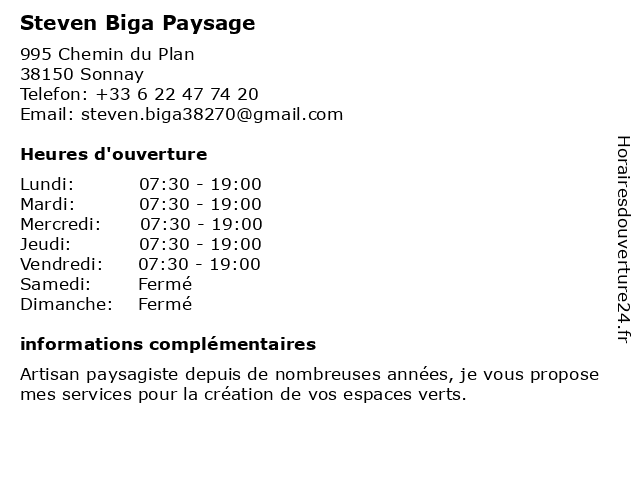 Steven Biga Paysage

995 Chemin du Plan
38150 Sonnay
Telefon: +33 6 22 47 74 20
Email: steven.biga38270@gmail.com

Heures d'ouverture

Lundi: 07:30 - 19:00
Mardi: 07:30 - 19:00
Mercredi: 07:30 - 19:00
Jeudi: 07:30 - 19:00
Vendredi: 07:30 - 19:00
Samedi: Fermé
Dimanche: Fermé

informations complémentaires

Artisan paysagiste depuis de nombreuses années, je vous propose mes services pour la création de vos espaces verts.

Horairesdouverture24.fr